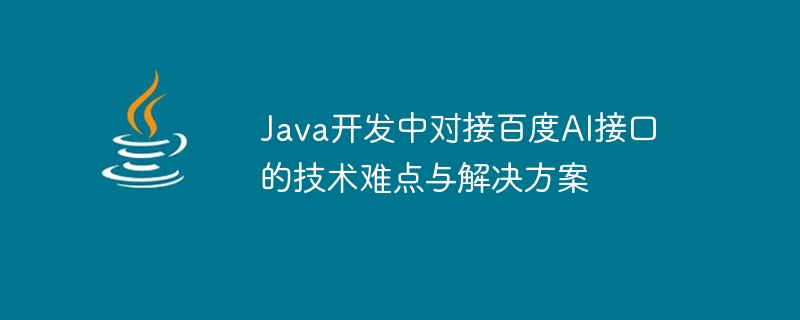 Java开发中对接百度AI接口的技术难点与解决方案